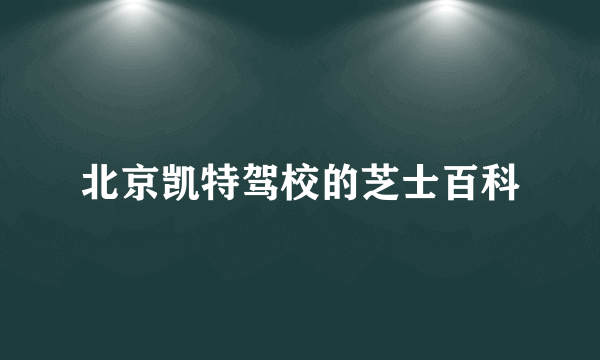 北京凯特驾校的芝士百科